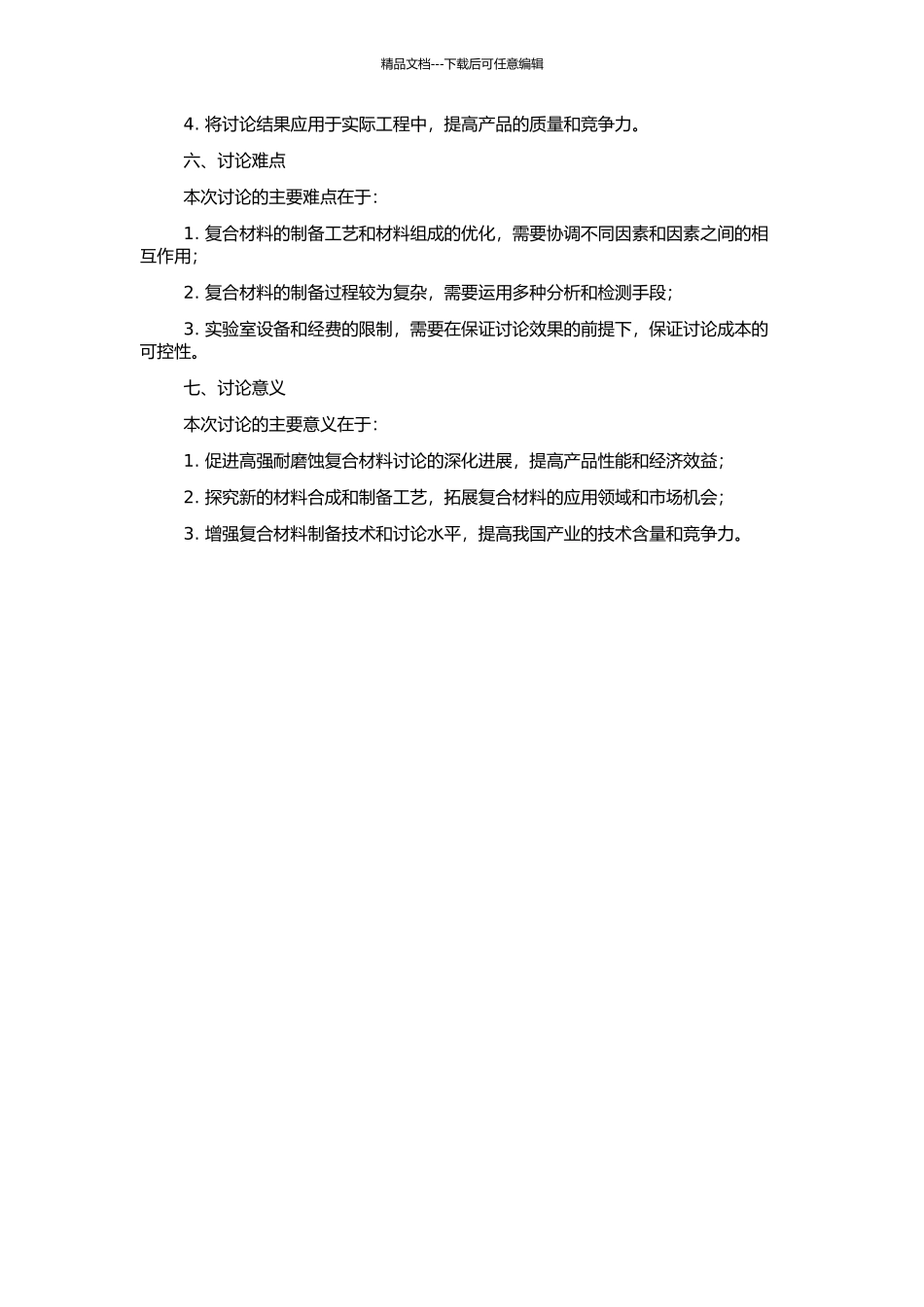 精品文档---下载后可任意编辑

4. 将讨论结果应用于实际工程中，提高产品的质量和竞争力。

六、讨论难点

本次讨论的主要难点在于：

1. 复合材料的制备工艺和材料组成的优化，需要协调不同因素和因素之间的相互作用；

2. 复合材料的制备过程较为复杂，需要运用多种分析和检测手段；

3. 实验室设备和经费的限制，需要在保证讨论效果的前提下，保证讨论成本的可控性。

七、讨论意义

本次讨论的主要意义在于：

1. 促进高强耐磨蚀复合材料讨论的深化进展，提高产品性能和经济效益；

2. 探究新的材料合成和制备工艺，拓展复合材料的应用领域和市场机会；

3. 增强复合材料制备技术和讨论水平，提高我国产业的技术含量和竞争力。